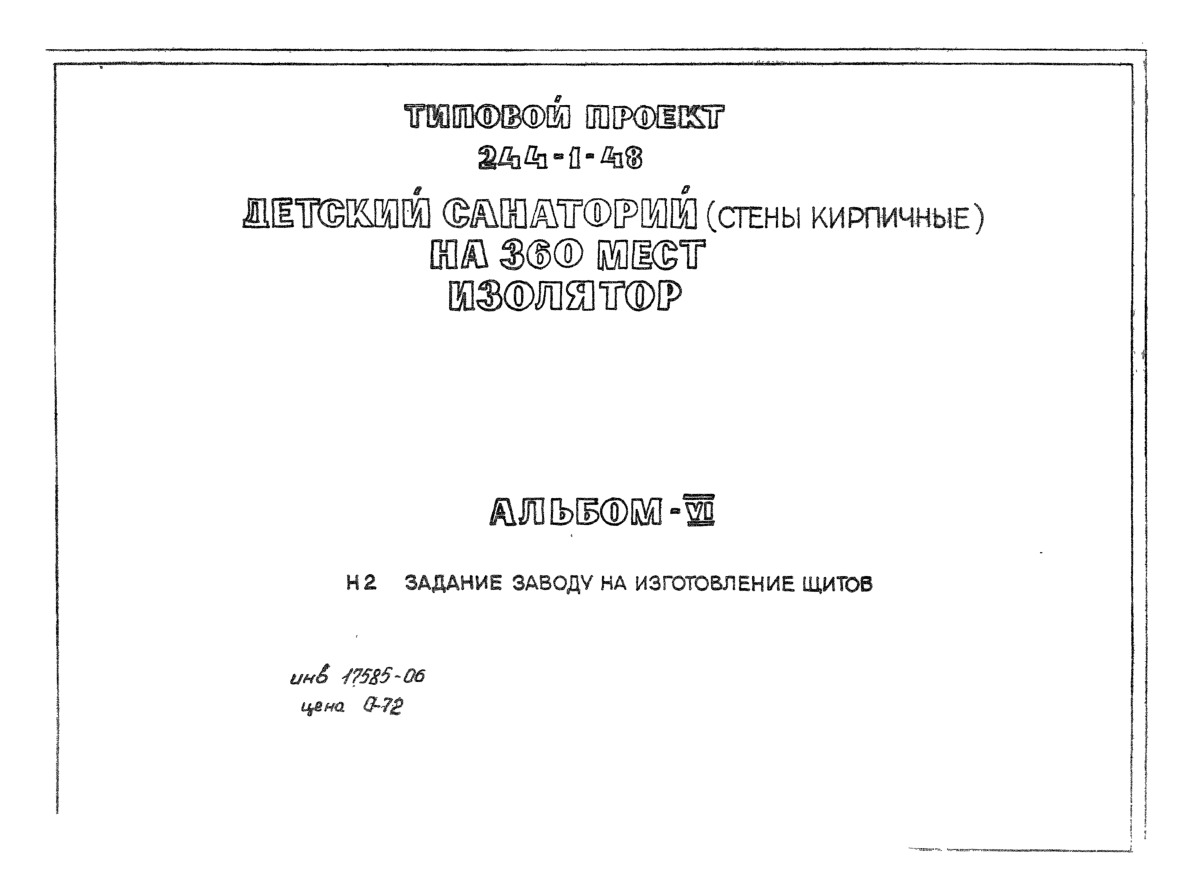 ТИПОВОЙ ПРОЕКТ
244-1-48
ДЕТСКИЙ САНАТОРИЙ (СТЕНЫ КИРПИЧНЫЕ)
НА 360 МЕСТ
ИЗОЛЯТОР

АЛЬБОМ-VI

Н2 ЗАДАНИЕ ЗАВОДУ НА ИЗГОТОВЛЕНИЕ ЩИТОВ

инв 17585-06
цена 0-72